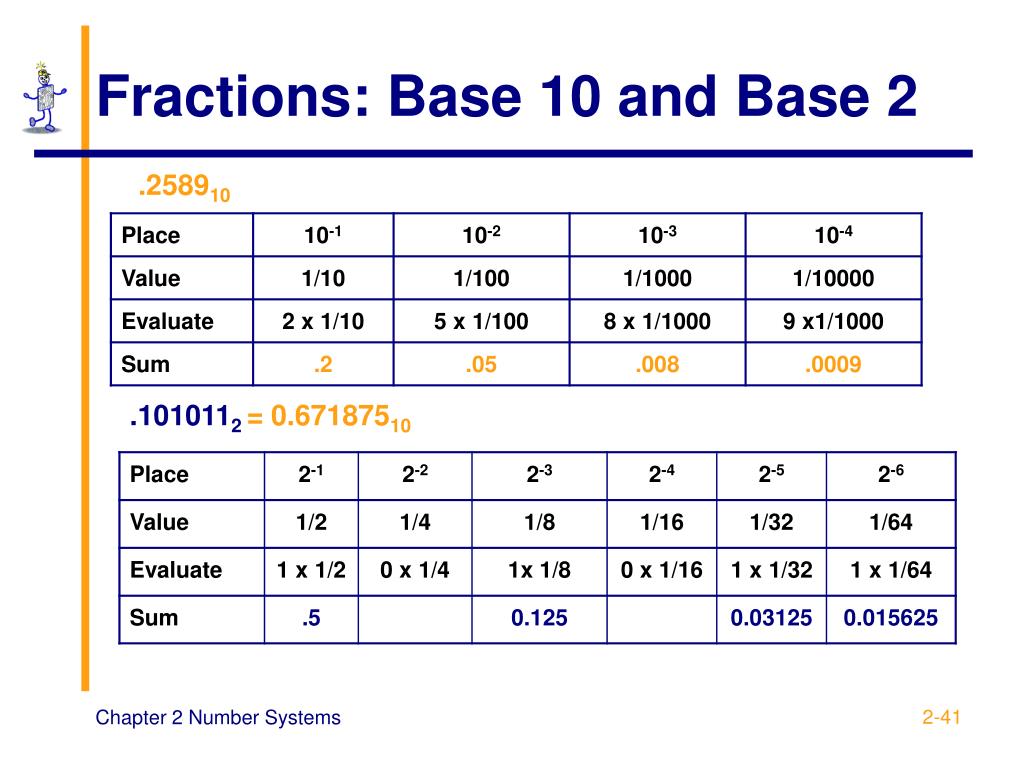 Fractions: Base 10 and Base 2

$.2589_{10}$

| Place | $10^{-1}$ | $10^{-2}$ | $10^{-3}$ | $10^{-4}$ |
|---|---|---|---|---|
| Value | 1/10 | 1/100 | 1/1000 | 1/10000 |
| Evaluate | 2 x 1/10 | 5 x 1/100 | 8 x 1/1000 | 9 x1/1000 |
| Sum | .2 | .05 | .008 | .0009 |

$.101011_2 = 0.671875_{10}$

| Place | $2^{-1}$ | $2^{-2}$ | $2^{-3}$ | $2^{-4}$ | $2^{-5}$ | $2^{-6}$ |
|---|---|---|---|---|---|---|
| Value | 1/2 | 1/4 | 1/8 | 1/16 | 1/32 | 1/64 |
| Evaluate | 1 x 1/2 | 0 x 1/4 | 1x 1/8 | 0 x 1/16 | 1 x 1/32 | 1 x 1/64 |
| Sum | .5 | | 0.125 | | 0.03125 | 0.015625 |

Chapter 2 Number Systems

2-41